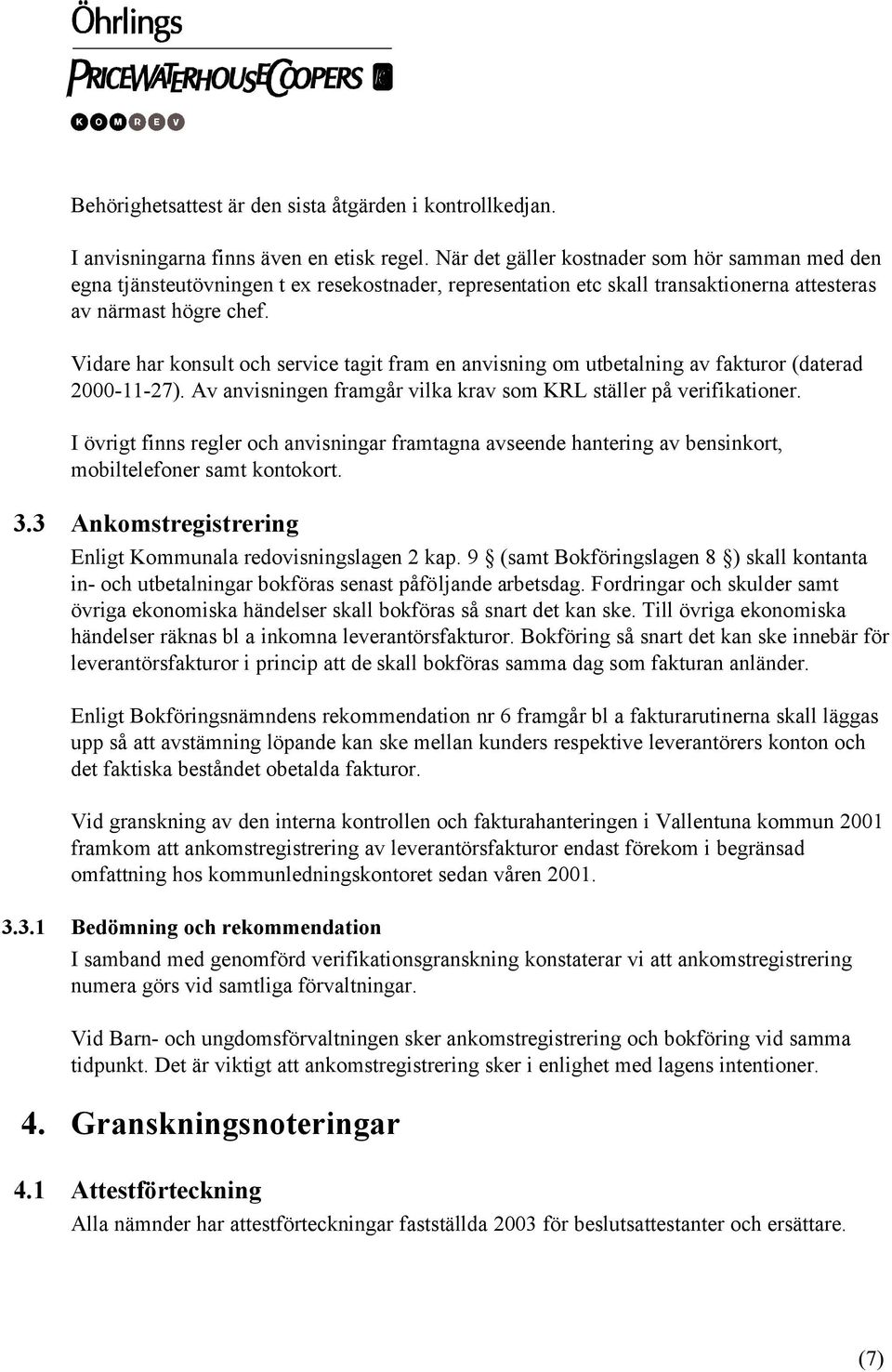 Öhrlings
PRICEWATERHOUSECOOPERS

KOMREV

Behörighetsattest är den sista åtgärden i kontrollkedjan.

I anvisningarna finns även en etisk regel. När det gäller kostnader som hör samman med den egna tjänsteutövningen t ex resekostnader, representation etc skall transaktionerna attesteras av närmast högre chef.

Vidare har konsult och service tagit fram en anvisning om utbetalning av fakturor (daterad 2000-11-27). Av anvisningen framgår vilka krav som KRL ställer på verifikationer.

I övrigt finns regler och anvisningar framtagna avseende hantering av bensinkort, mobiltelefoner samt kontokort.

3.3 Ankomstregistrering

Enligt Kommunala redovisningslagen 2 kap. 9 (samt Bokföringslagen 8 ) skall kontanta in- och utbetalningar bokföras senast påföljande arbetsdag. Fordringar och skulder samt övriga ekonomiska händelser skall bokföras så snart det kan ske. Till övriga ekonomiska händelser räknas bl a inkomna leverantörsfakturor. Bokföring så snart det kan ske innebär för leverantörsfakturor i princip att de skall bokföras samma dag som fakturan anländer.

Enligt Bokföringsnämndens rekommendation nr 6 framgår bl a fakturarutinerna skall läggas upp så att avstämning löpande kan ske mellan kunders respektive leverantörers konton och det faktiska beståndet obetalda fakturor.

Vid granskning av den interna kontrollen och fakturahanteringen i Vallentuna kommun 2001 framkom att ankomstregistrering av leverantörsfakturor endast förekom i begränsad omfattning hos kommunledningskontoret sedan våren 2001.

3.3.1 Bedömning och rekommendation

I samband med genomförd verifikationsgranskning konstaterar vi att ankomstregistrering numera görs vid samtliga förvaltningar.

Vid Barn- och ungdomsförvaltningen sker ankomstregistrering och bokföring vid samma tidpunkt. Det är viktigt att ankomstregistrering sker i enlighet med lagens intentioner.

4. Granskningsnoteringar

4.1 Attestförteckning

Alla nämnder har attestförteckningar fastställda 2003 för beslutsattestanter och ersättare.

(7)